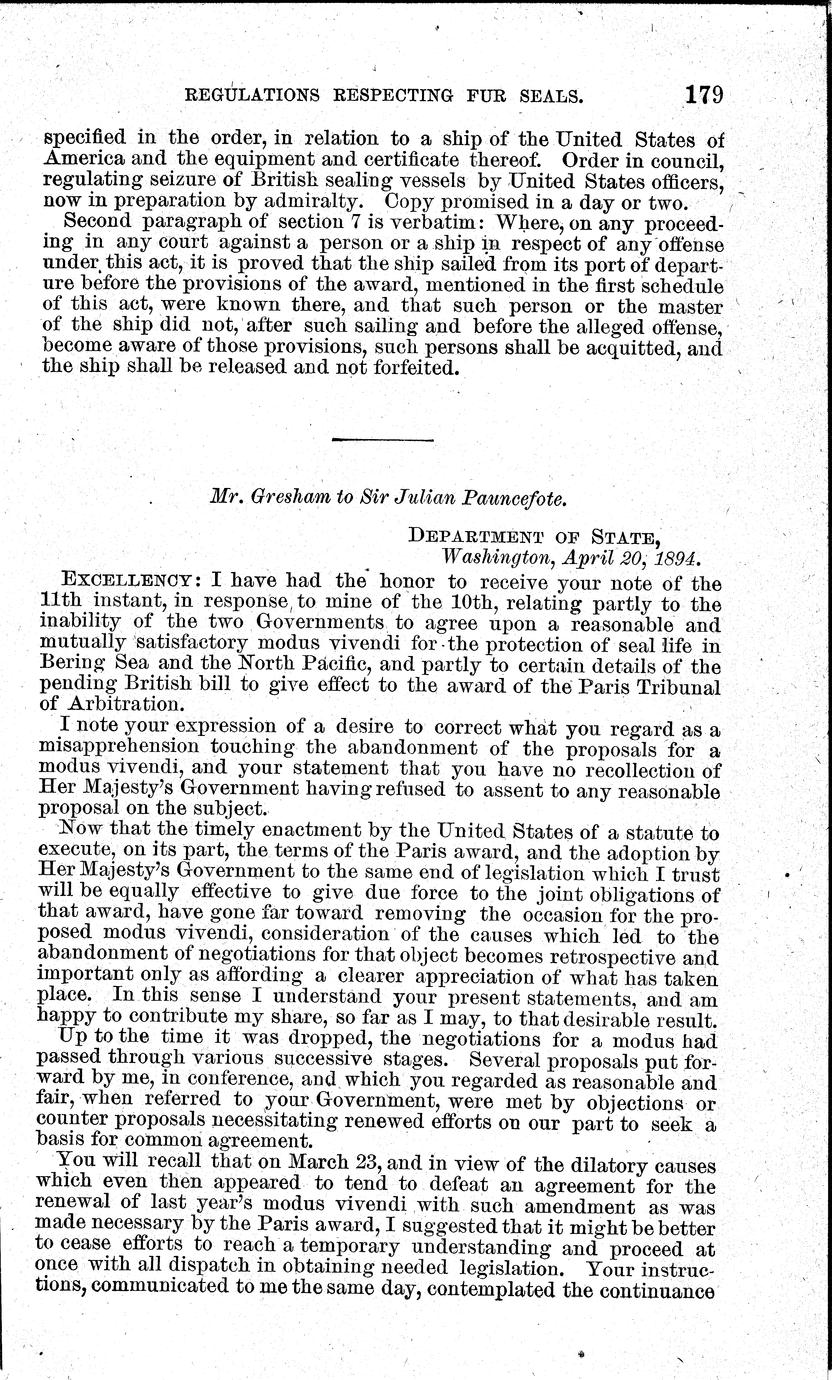 REGULATIONS RESPECTING FUR SEALS. 179

specified in the order, in relation to a ship of the United States of America and the equipment and certificate thereof. Order in council, regulating seizure of British sealing vessels by United States officers, now in preparation by admiralty. Copy promised in a day or two.

Second paragraph of section 7 is verbatim: Where, on any proceeding in any court against a person or a ship in respect of any offense under this act, it is proved that the ship sailed from its port of departure before the provisions of the award, mentioned in the first schedule of this act, were known there, and that such person or the master of the ship did not, after such sailing and before the alleged offense, become aware of those provisions, such persons shall be acquitted, and the ship shall be released and not forfeited.

Mr. Gresham to Sir Julian Pauncefote.

DEPARTMENT OF STATE,
Washington, April 20, 1894.

EXCELLENCY: I have had the honor to receive your note of the 11th instant, in response to mine of the 10th, relating partly to the inability of the two Governments to agree upon a reasonable and mutually satisfactory modus vivendi for the protection of seal life in Bering Sea and the North Pacific, and partly to certain details of the pending British bill to give effect to the award of the Paris Tribunal of Arbitration.

I note your expression of a desire to correct what you regard as a misapprehension touching the abandonment of the proposals for a modus vivendi, and your statement that you have no recollection of Her Majesty's Government having refused to assent to any reasonable proposal on the subject.

Now that the timely enactment by the United States of a statute to execute, on its part, the terms of the Paris award, and the adoption by Her Majesty's Government to the same end of legislation which I trust will be equally effective to give due force to the joint obligations of that award, have gone far toward removing the occasion for the proposed modus vivendi, consideration of the causes which led to the abandonment of negotiations for that object becomes retrospective and important only as affording a clearer appreciation of what has taken place. In this sense I understand your present statements, and am happy to contribute my share, so far as I may, to that desirable result.

Up to the time it was dropped, the negotiations for a modus had passed through various successive stages. Several proposals put forward by me, in conference, and which you regarded as reasonable and fair, when referred to your Government, were met by objections or counter proposals necessitating renewed efforts on our part to seek a basis for common agreement.

You will recall that on March 23, and in view of the dilatory causes which even then appeared to tend to defeat an agreement for the renewal of last year's modus vivendi with such amendment as was made necessary by the Paris award, I suggested that it might be better to cease efforts to reach a temporary understanding and proceed at once with all dispatch in obtaining needed legislation. Your instructions, communicated to me the same day, contemplated the continuance